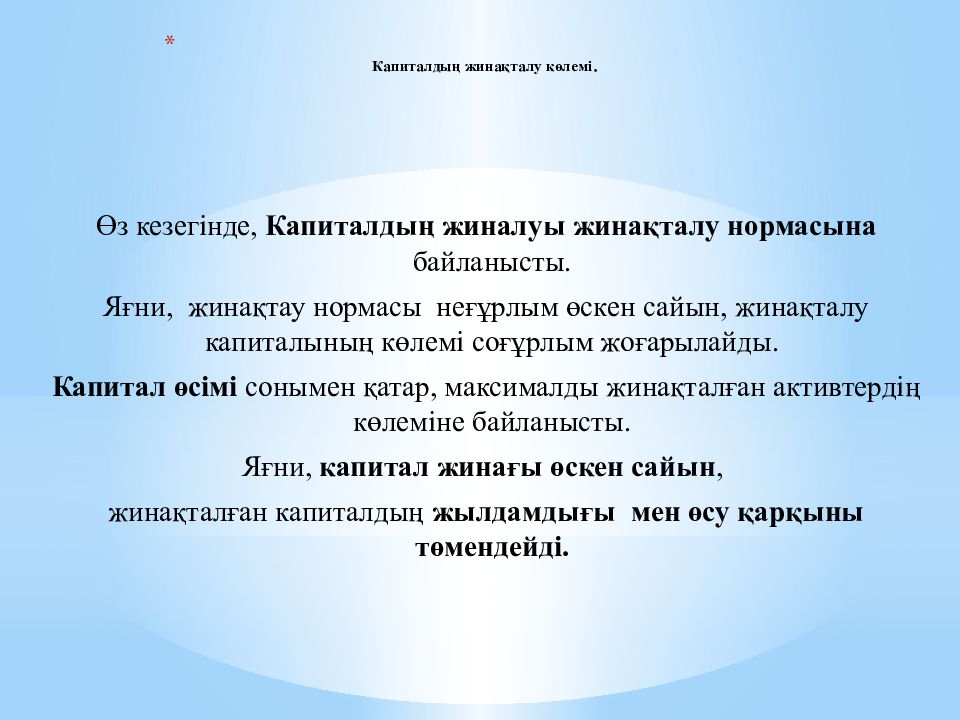 *

Капиталдың жинақталу көлемі.

Өз кезегінде, Капиталдың жиналуы жинақталу нормасына байланысты.

Яғни, жинақтау нормасы неғұрлым өскен сайын, жинақталу капиталының көлемі соғұрлым жоғарылайды.

Капитал өсімі сонымен қатар, максималды жинақталған активтердің көлеміне байланысты.

Яғни, капитал жинағы өскен сайын,

жинақталған капиталдың жылдамдығы мен өсу қарқыны төмендейді.